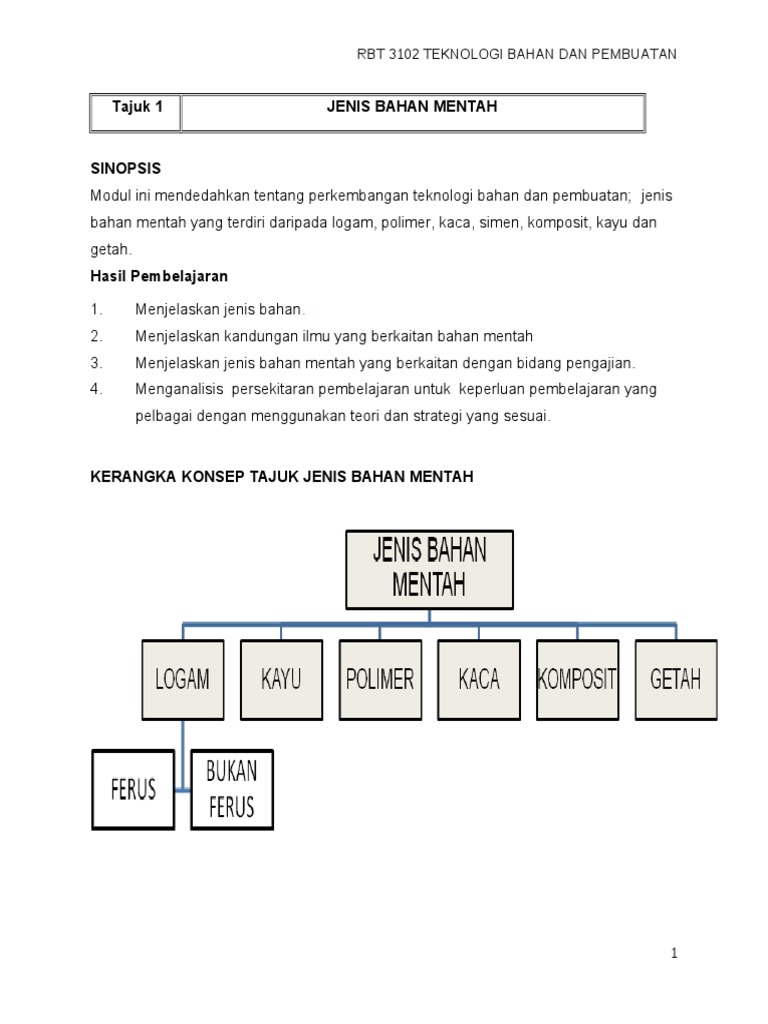 RBT 3102 TEKNOLOGI BAHAN DAN PEMBUATAN

| Tajuk 1 | JENIS BAHAN MENTAH |
|---|---|

SINOPSIS

Modul ini mendedahkan tentang perkembangan teknologi bahan dan pembuatan; jenis bahan mentah yang terdiri daripada logam, polimer, kaca, simen, komposit, kayu dan getah.

Hasil Pembelajaran

1. Menjelaskan jenis bahan.
2. Menjelaskan kandungan ilmu yang berkaitan bahan mentah
3. Menjelaskan jenis bahan mentah yang berkaitan dengan bidang pengajian.
4. Menganalisis persekitaran pembelajaran untuk keperluan pembelajaran yang pelbagai dengan menggunakan teori dan strategi yang sesuai.

KERANGKA KONSEP TAJUK JENIS BAHAN MENTAH

JENIS BAHAN MENTAH

LOGAM
KAYU
POLIMER
KACA
KOMPOSIT
GETAH

FERUS
BUKAN FERUS

1